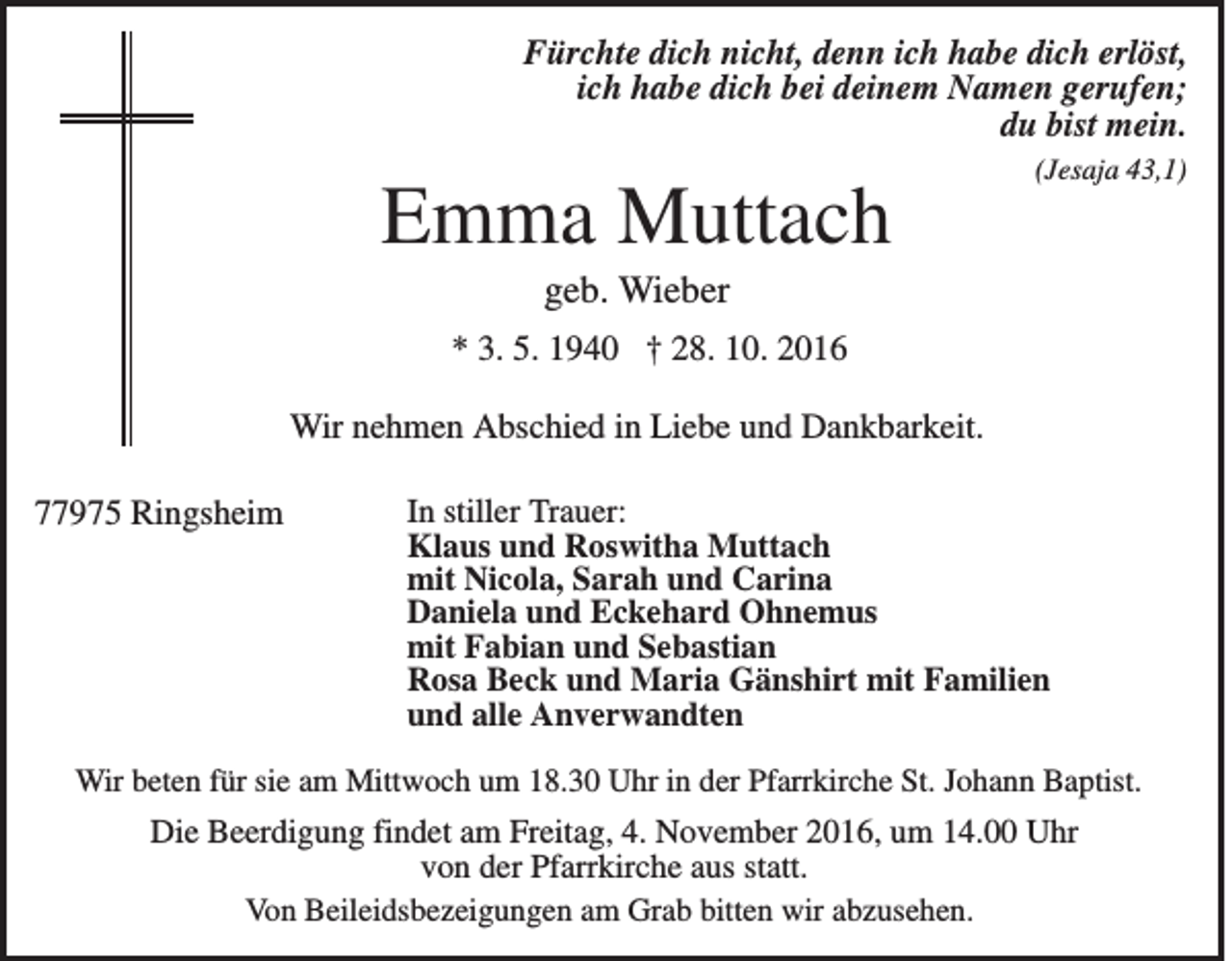 Fürchte dich nicht, denn ich habe dich erlöst,
ich habe dich bei deinem Namen gerufen;
du bist mein.
(Jesaja 43,1)

Emma Muttach

geb. Wieber

* 3. 5. 1940 † 28. 10. 2016

Wir nehmen Abschied in Liebe und Dankbarkeit.

77975 Ringsheim

In stiller Trauer:
Klaus und Roswitha Muttach
mit Nicola, Sarah und Carina
Daniela und Eckehard Ohnemus
mit Fabian und Sebastian
Rosa Beck und Maria Gänshirt mit Familien
und alle Anverwandten

Wir beten für sie am Mittwoch um 18.30 Uhr in der Pfarrkirche St. Johann Baptist.

Die Beerdigung findet am Freitag, 4. November 2016, um 14.00 Uhr von der Pfarrkirche aus statt.

Von Beileidsbezeigungen am Grab bitten wir abzusehen.